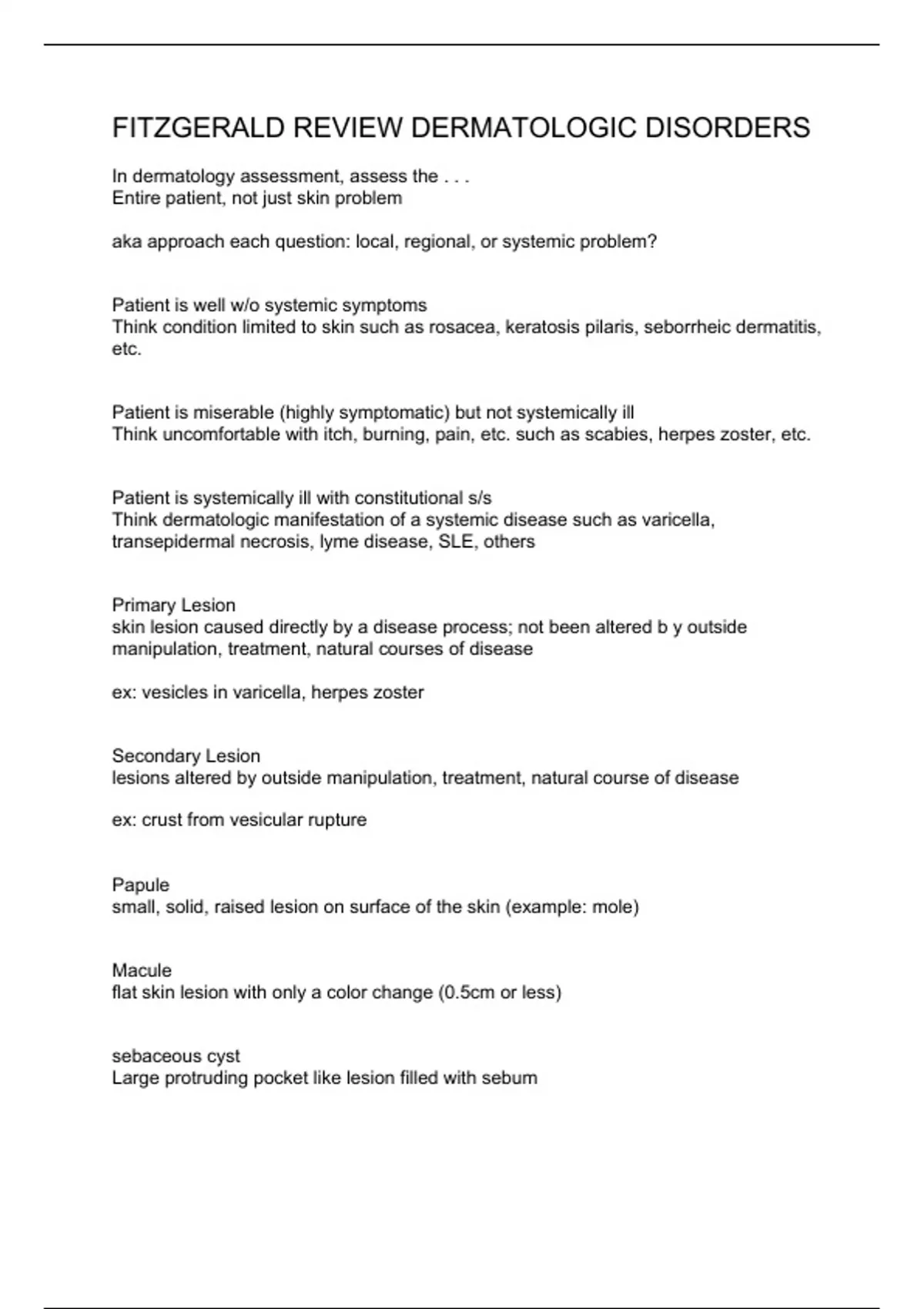 FITZGERALD REVIEW DERMATOLOGIC DISORDERS

In dermatology assessment, assess the . . .
Entire patient, not just skin problem

aka approach each question: local, regional, or systemic problem?

Patient is well w/o systemic symptoms
Think condition limited to skin such as rosacea, keratosis pilaris, seborrheic dermatitis, etc.

Patient is miserable (highly symptomatic) but not systemically ill
Think uncomfortable with itch, burning, pain, etc. such as scabies, herpes zoster, etc.

Patient is systemically ill with constitutional s/s
Think dermatologic manifestation of a systemic disease such as varicella, transepidermal necrosis, lyme disease, SLE, others

Primary Lesion
skin lesion caused directly by a disease process; not been altered b y outside manipulation, treatment, natural courses of disease

ex: vesicles in varicella, herpes zoster

Secondary Lesion
lesions altered by outside manipulation, treatment, natural course of disease

ex: crust from vesicular rupture

Papule
small, solid, raised lesion on surface of the skin (example: mole)

Macule
flat skin lesion with only a color change (0.5cm or less)

sebaceous cyst
Large protruding pocket like lesion filled with sebum